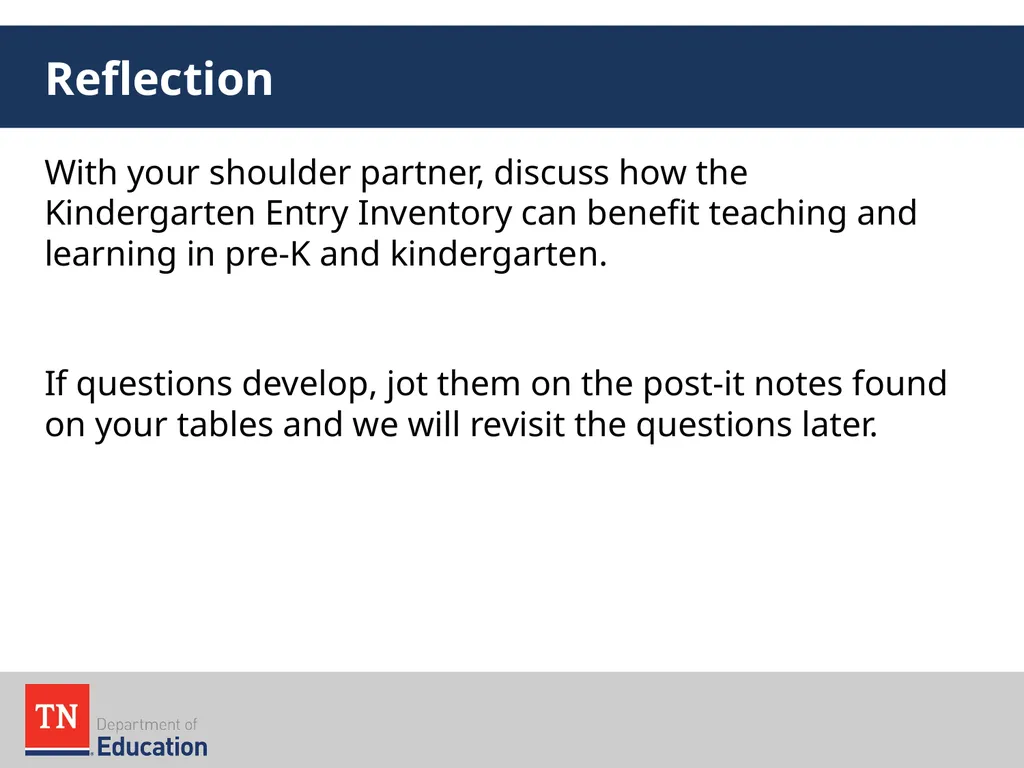 Reflection

With your shoulder partner, discuss how the Kindergarten Entry Inventory can benefit teaching and learning in pre-K and kindergarten.

If questions develop, jot them on the post-it notes found on your tables and we will revisit the questions later.

TN Department of Education